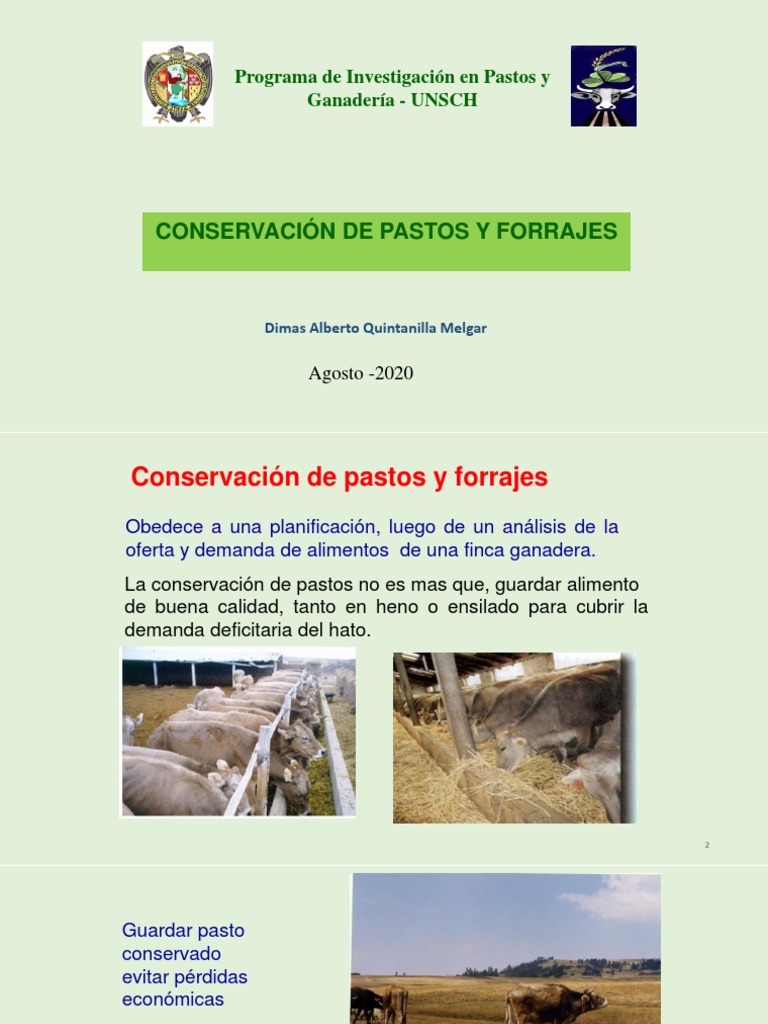 Programa de Investigación en Pastos y Ganadería - UNSCH

CONSERVACIÓN DE PASTOS Y FORRAJES

Dimas Alberto Quintanilla Melgar

Agosto -2020

Conservación de pastos y forrajes

Obedece a una planificación, luego de un análisis de la oferta y demanda de alimentos de una finca ganadera.

La conservación de pastos no es mas que, guardar alimento de buena calidad, tanto en heno o ensilado para cubrir la demanda deficitaria del hato.

2

Guardar pasto conservado evitar pérdidas económicas